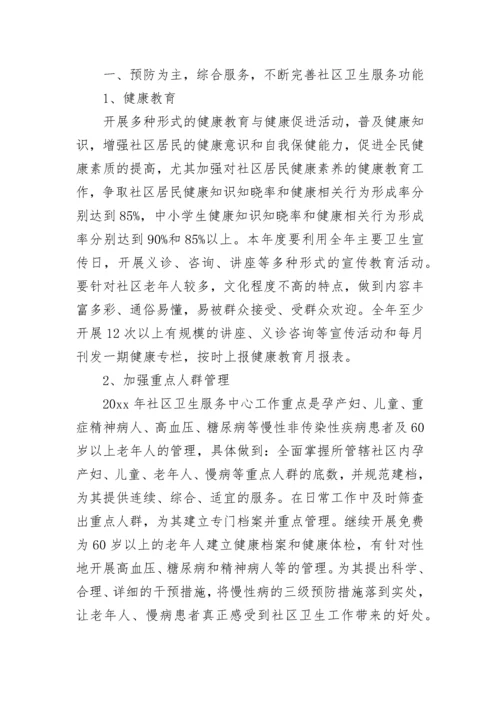 一、预防为主，综合服务，不断完善社区卫生服务功能

1、健康教育

开展多种形式的健康教育与健康促进活动，普及健康知识，增强社区居民的健康意识和自我保健能力，促进全民健康素质的提高，尤其加强对社区居民健康素养的健康教育工作，争取社区居民健康知识知晓率和健康相关行为形成率分别达到85%，中小学生健康知识知晓率和健康相关行为形成率分别达到90%和85%以上。本年度要利用全年主要卫生宣传日，开展义诊、咨询、讲座等多种形式的宣传教育活动。要针对社区老年人较多，文化程度不高的特点，做到内容丰富多彩、通俗易懂，易被群众接受、受群众欢迎。全年至少开展12次以上有规模的讲座、义诊咨询等宣传活动和每月刊发一期健康专栏，按时上报健康教育月报表。

2、加强重点人群管理

20xx年社区卫生服务中心工作重点是孕产妇、儿童、重症精神病人、高血压、糖尿病等慢性非传染性疾病患者及60岁以上老年人的管理，具体做到：全面掌握所管辖社区内孕产妇、儿童、老年人、慢病等重点人群的底数，并规范建档，为其提供连续、综合、适宜的服务。在日常工作中及时筛查出重点人群，为其建立专门档案并重点管理。继续开展免费为60岁以上的老年人建立健康档案和健康体检，有针对性地开展高血压、糖尿病和精神病人等的管理。为其提出科学、合理、详细的干预措施，将慢性病的三级预防措施落到实处，让老年人、慢病患者真正感受到社区卫生工作带来的好处。